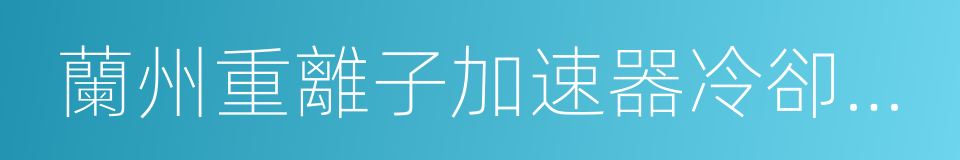 蘭州重離子加速器冷卻...